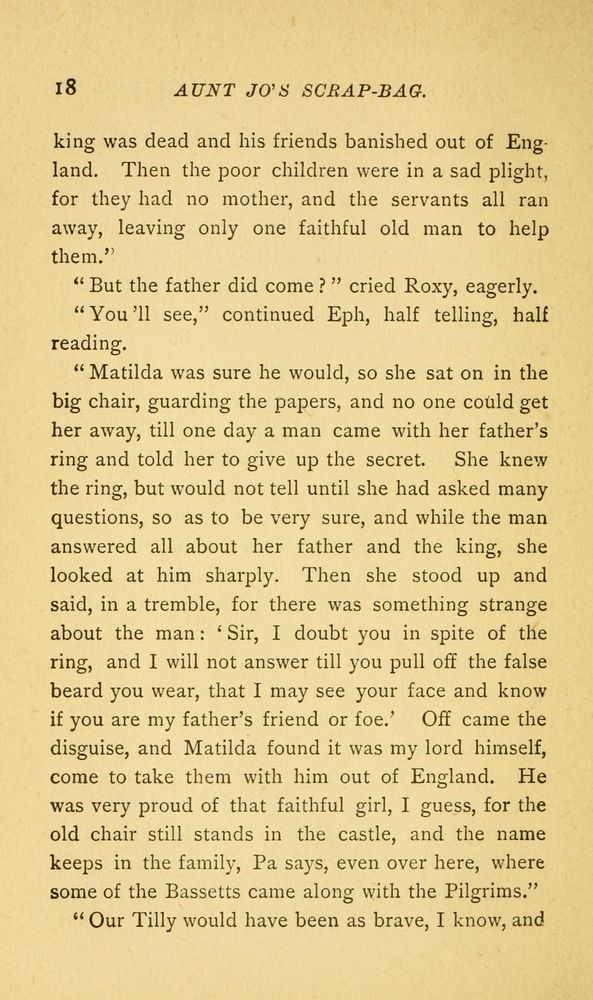 18 AUNT JO'S SCRAP-BAG.

king was dead and his friends banished out of England. Then the poor children were in a sad plight, for they had no mother, and the servants all ran away, leaving only one faithful old man to help them."

"But the father did come?" cried Roxy, eagerly.

"You'll see," continued Eph, half telling, half reading.

"Matilda was sure he would, so she sat on in the big chair, guarding the papers, and no one could get her away, till one day a man came with her father's ring and told her to give up the secret. She knew the ring, but would not tell until she had asked many questions, so as to be very sure, and while the man answered all about her father and the king, she looked at him sharply. Then she stood up and said, in a tremble, for there was something strange about the man: 'Sir, I doubt you in spite of the ring, and I will not answer till you pull off the false beard you wear, that I may see your face and know if you are my father's friend or foe.' Off came the disguise, and Matilda found it was my lord himself, come to take them with him out of England. He was very proud of that faithful girl, I guess, for the old chair still stands in the castle, and the name keeps in the family, Pa says, even over here, where some of the Bassetts came along with the Pilgrims."

"Our Tilly would have been as brave, I know, and